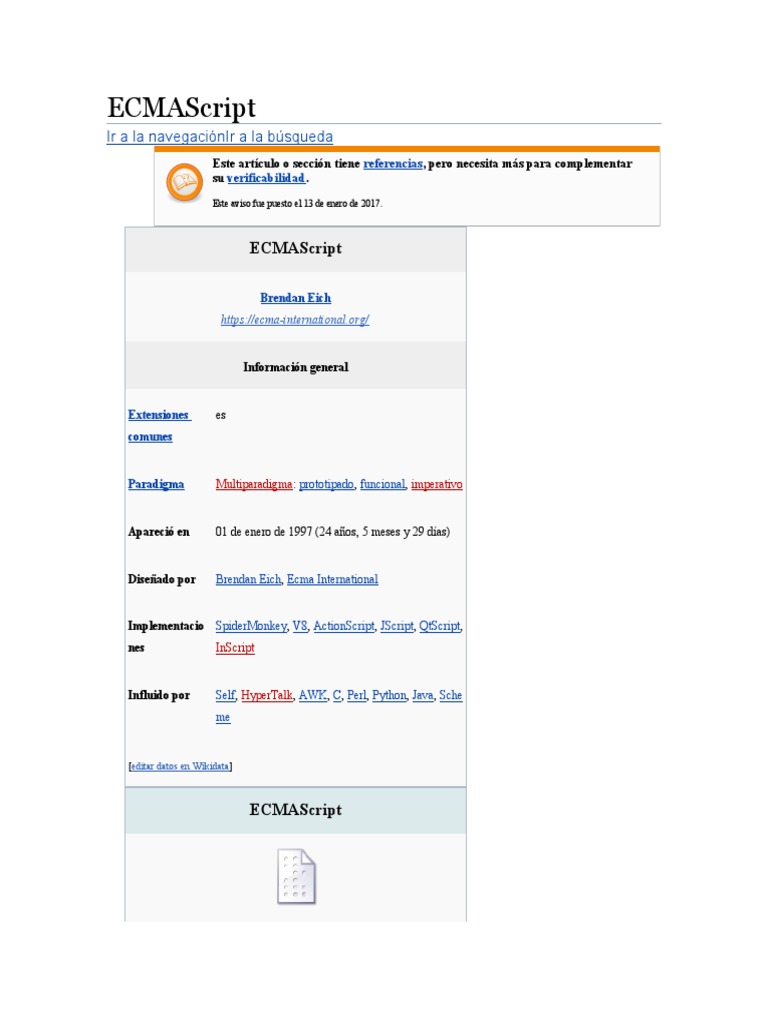 ECMAScript

Ir a la navegaciónIr a la búsqueda

Este artículo o sección tiene referencias, pero necesita más para complementar su verificabilidad.

Este aviso fue puesto el 13 de enero de 2017.

ECMAScript

Brendan Eich
https://ecma-international.org/

Información general

| | |
|---|---|
| Extensiones comunes | es |
| Paradigma | Multiparadigma: prototipado, funcional, imperativo |
| Apareció en | 01 de enero de 1997 (24 años, 5 meses y 29 días) |
| Diseñado por | Brendan Eich, Ecma International |
| Implementaciones | SpiderMonkey, V8, ActionScript, JScript, QtScript, InScript |
| Influido por | Self, HyperTalk, AWK, C, Perl, Python, Java, Scheme |

[editar datos en Wikidata]

ECMAScript